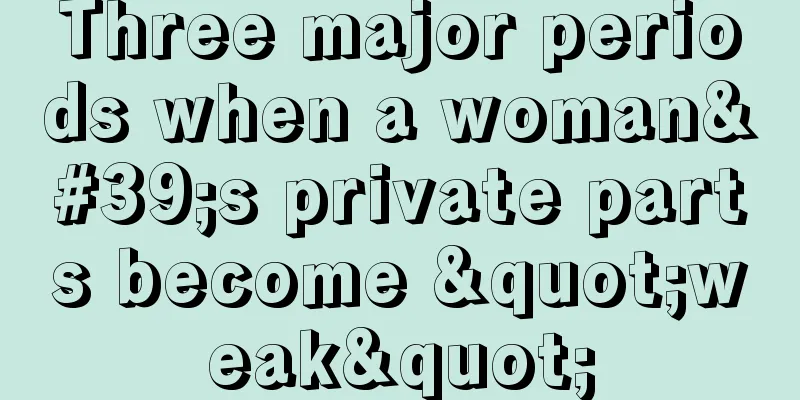 Three major periods when a woman&#39;s private parts become &quot;weak&quot;